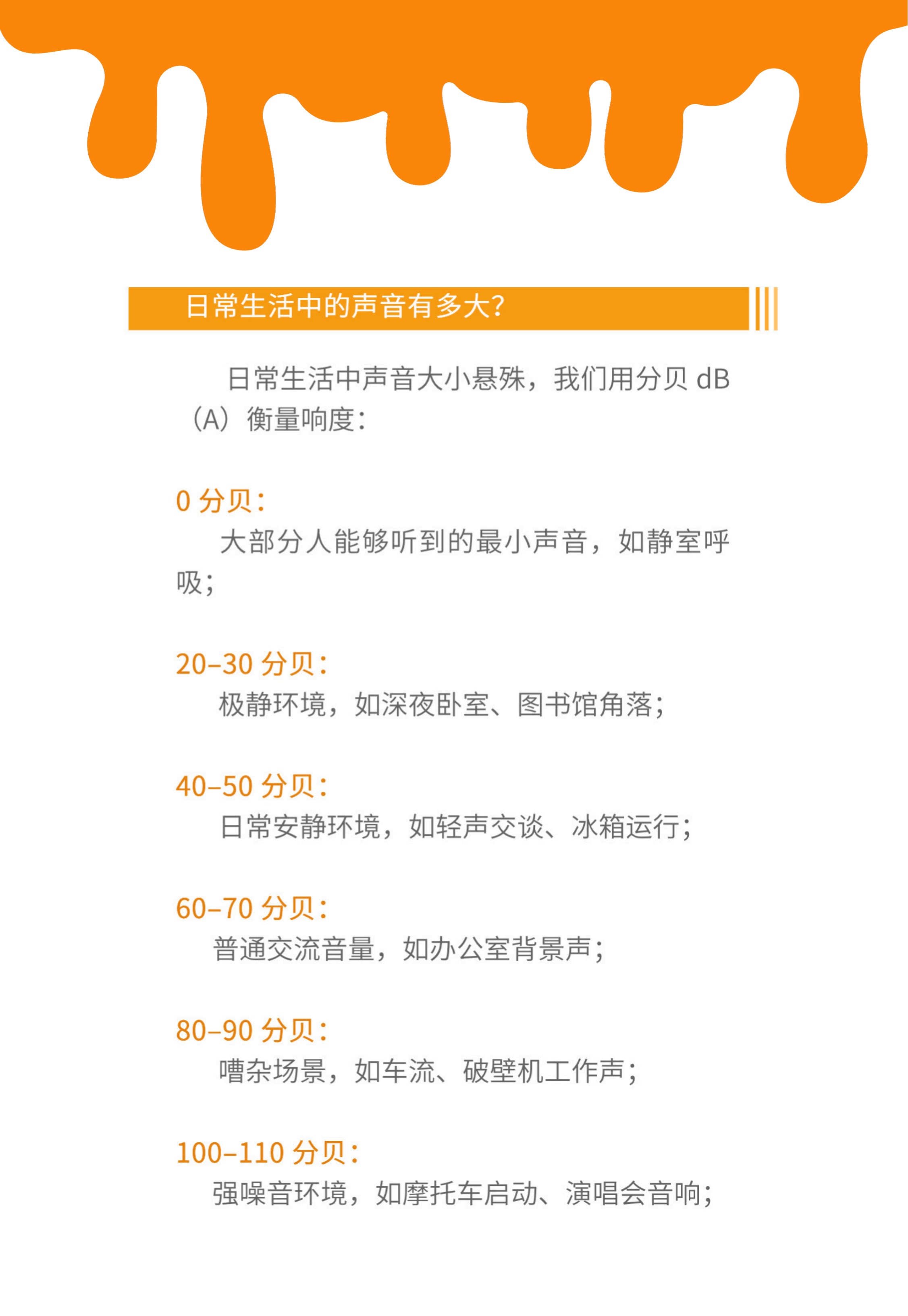 日常生活中的声音有多大?

日常生活中声音大小悬殊，我们用分贝 dB（A）衡量响度：

0 分贝：
大部分人能够听到的最小声音，如静室呼吸；

20–30 分贝：
极静环境，如深夜卧室、图书馆角落；

40–50 分贝：
日常安静环境，如轻声交谈、冰箱运行；

60–70 分贝：
普通交流音量，如办公室背景声；

80–90 分贝：
嘈杂场景，如车流、破壁机工作声；

100–110 分贝：
强噪音环境，如摩托车启动、演唱会音响；